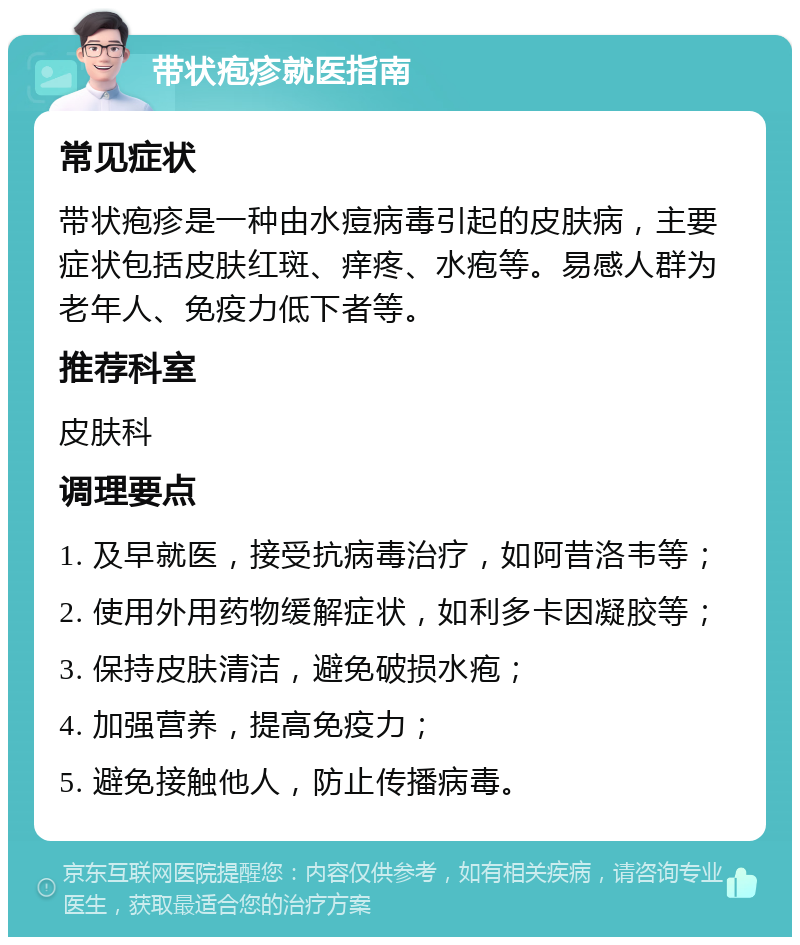 带状疱疹就医指南

常见症状

带状疱疹是一种由水痘病毒引起的皮肤病，主要症状包括皮肤红斑、痒疼、水疱等。易感人群为老年人、免疫力低下者等。

推荐科室

皮肤科

调理要点

1. 及早就医，接受抗病毒治疗，如阿昔洛韦等；

2. 使用外用药物缓解症状，如利多卡因凝胶等；

3. 保持皮肤清洁，避免破损水疱；

4. 加强营养，提高免疫力；

5. 避免接触他人，防止传播病毒。

京东互联网医院提醒您：内容仅供参考，如有相关疾病，请咨询专业医生，获取最适合您的治疗方案